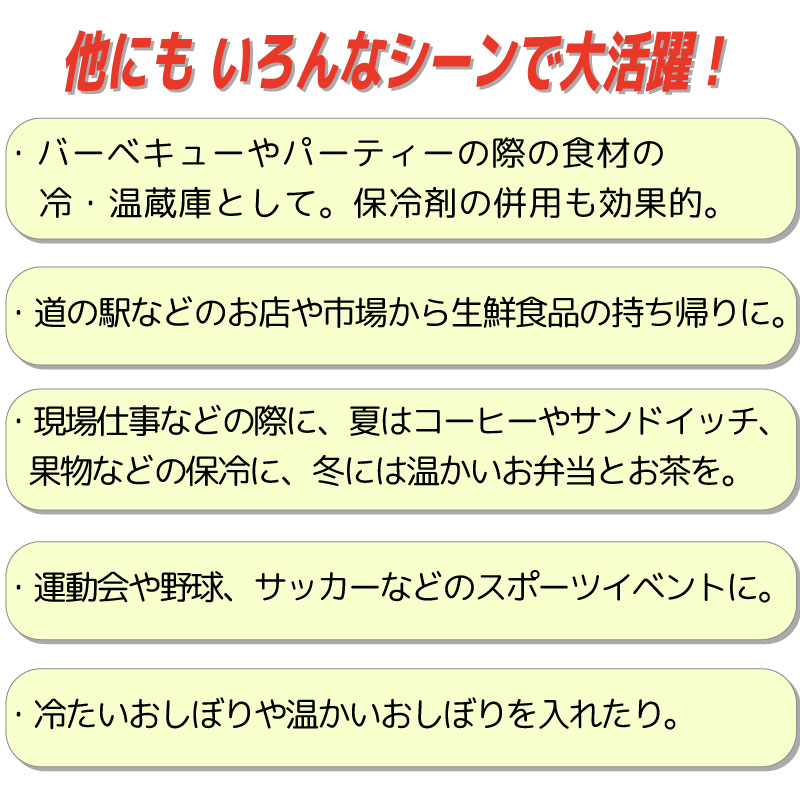 他にも いろんなシーンで大活躍！

・バーベキューやパーティーの際の食材の冷・温蔵庫として。保冷剤の併用も効果的。

・道の駅などのお店や市場から生鮮食品の持ち帰りに。

・現場仕事などの際に、夏はコーヒーやサンドイッチ、果物などの保冷に、冬には温かいお弁当とお茶を。

・運動会や野球、サッカーなどのスポーツイベントに。

・冷たいおしぼりや温かいおしぼりを入れたり。